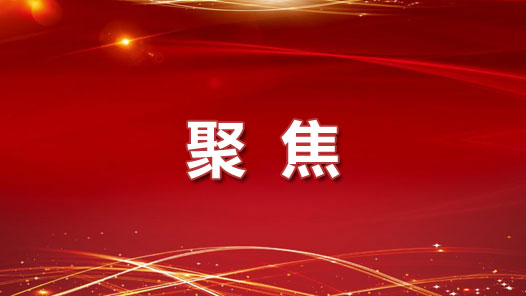 聚 焦